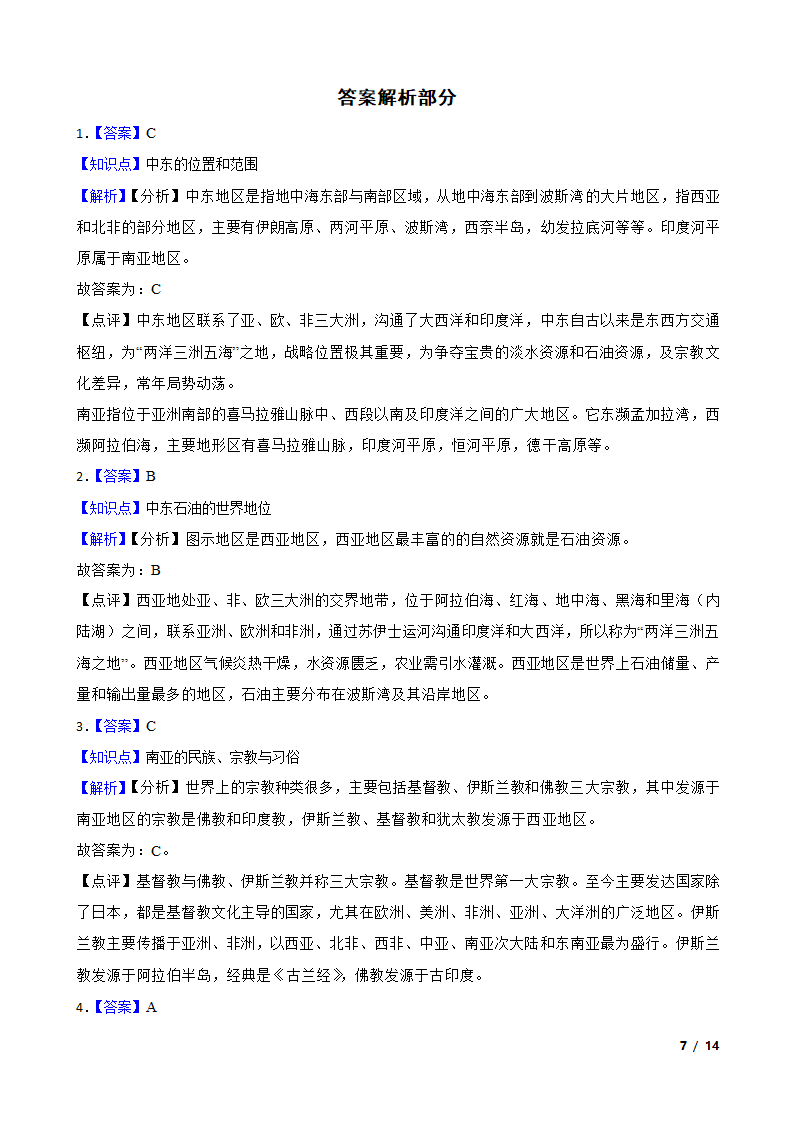 答案解析部分

1.【答案】C

【知识点】中东的位置和范围

【解析】【分析】中东地区是指地中海东部与南部区域，从地中海东部到波斯湾的大片地区，指西亚和北非的部分地区，主要有伊朗高原、两河平原、波斯湾，西奈半岛，幼发拉底河等等。印度河平原属于南亚地区。

故答案为：C

【点评】中东地区联系了亚、欧、非三大洲，沟通了大西洋和印度洋，中东自古以来是东西方交通枢纽，为“两洋三洲五海”之地，战略位置极其重要，为争夺宝贵的淡水资源和石油资源，及宗教文化差异，常年局势动荡。

南亚指位于亚洲南部的喜马拉雅山脉中、西段以南及印度洋之间的广大地区。它东濒孟加拉湾，西濒阿拉伯海，主要地形区有喜马拉雅山脉，印度河平原，恒河平原，德干高原等。

2.【答案】B

【知识点】中东石油的世界地位

【解析】【分析】图示地区是西亚地区，西亚地区最丰富的的自然资源就是石油资源。

故答案为：B

【点评】西亚地处亚、非、欧三大洲的交界地带，位于阿拉伯海、红海、地中海、黑海和里海（内陆湖）之间，联系亚洲、欧洲和非洲，通过苏伊士运河沟通印度洋和大西洋，所以称为“两洋三洲五海之地”。西亚地区气候炎热干燥，水资源匮乏，农业需引水灌溉。西亚地区是世界上石油储量、产量和输出量最多的地区，石油主要分布在波斯湾及其沿岸地区。

3.【答案】C

【知识点】南亚的民族、宗教与习俗

【解析】【分析】世界上的宗教种类很多，主要包括基督教、伊斯兰教和佛教三大宗教，其中发源于南亚地区的宗教是佛教和印度教，伊斯兰教、基督教和犹太教发源于西亚地区。

故答案为：C。

【点评】基督教与佛教、伊斯兰教并称三大宗教。基督教是世界第一大宗教。至今主要发达国家除了日本，都是基督教文化主导的国家，尤其在欧洲、美洲、非洲、亚洲、大洋洲的广泛地区。伊斯兰教主要传播于亚洲、非洲，以西亚、北非、西非、中亚、南亚次大陆和东南亚最为盛行。伊斯兰教发源于阿拉伯半岛，经典是《古兰经》，佛教发源于古印度。

4.【答案】A

7 / 14